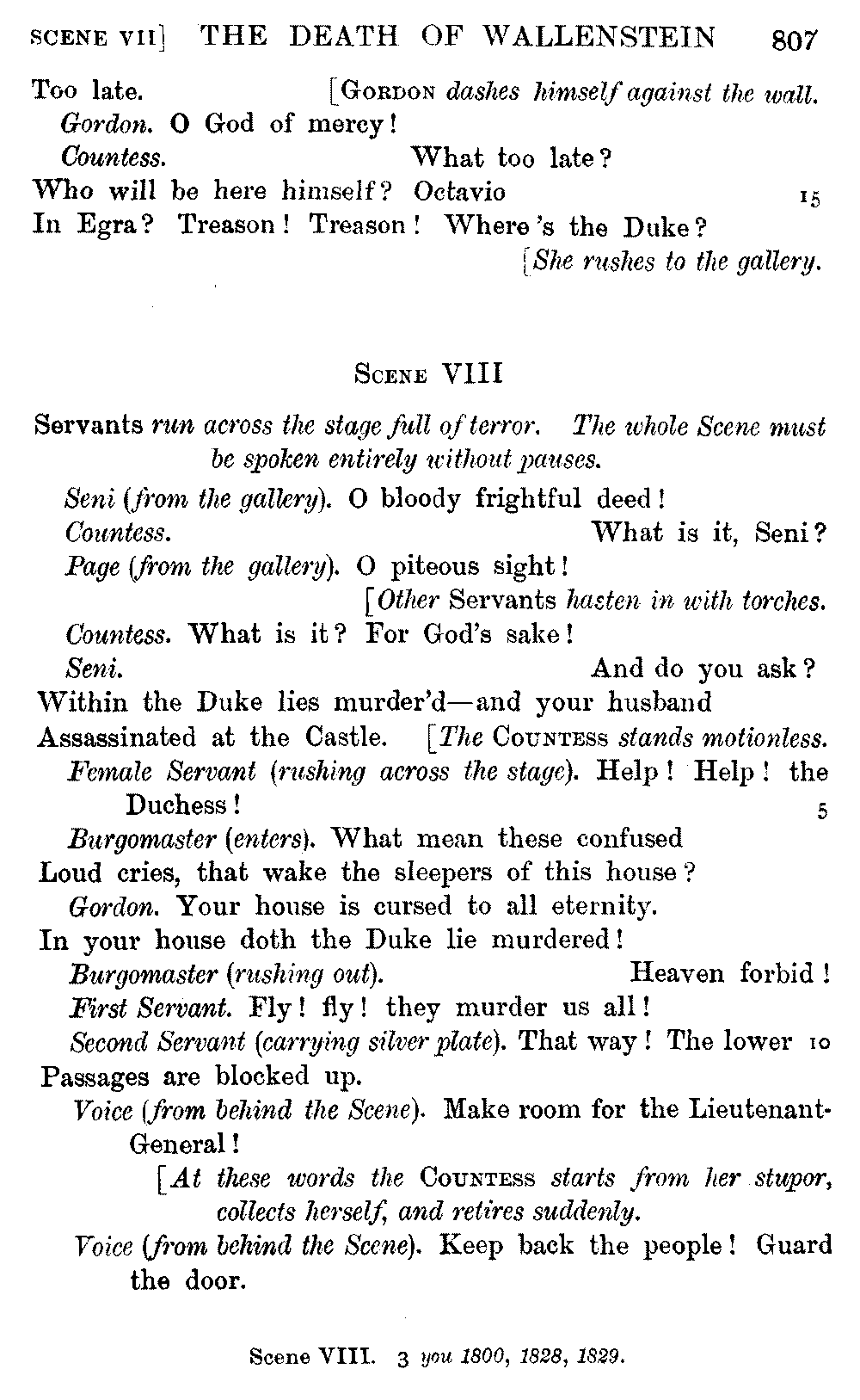 SCENE VII] THE DEATH OF WALLENSTEIN 807

Too late. [GORDON dashes himself against the wall.
Gordon. O God of mercy!
Countess. What too late?
Who will be here himself? Octavio 15
In Egra? Treason! Treason! Where's the Duke?
[She rushes to the gallery.

SCENE VIII

Servants run across the stage full of terror. The whole Scene must be spoken entirely without pauses.

Seni (from the gallery). O bloody frightful deed!
Countess. What is it, Seni?
Page (from the gallery). O piteous sight!
[Other Servants hasten in with torches.
Countess. What is it? For God's sake!
Seni. And do you ask?
Within the Duke lies murder'd—and your husband
Assassinated at the Castle. [The COUNTESS stands motionless.
Female Servant (rushing across the stage). Help! Help! the Duchess! 5
Burgomaster (enters). What mean these confused
Loud cries, that wake the sleepers of this house?
Gordon. Your house is cursed to all eternity.
In your house doth the Duke lie murdered!
Burgomaster (rushing out). Heaven forbid!
First Servant. Fly! fly! they murder us all!
Second Servant (carrying silver plate). That way! The lower 10
Passages are blocked up.
Voice (from behind the Scene). Make room for the Lieutenant-General!
[At these words the COUNTESS starts from her stupor, collects herself, and retires suddenly.
Voice (from behind the Scene). Keep back the people! Guard the door.

Scene VIII. 3 you 1800, 1828, 1829.